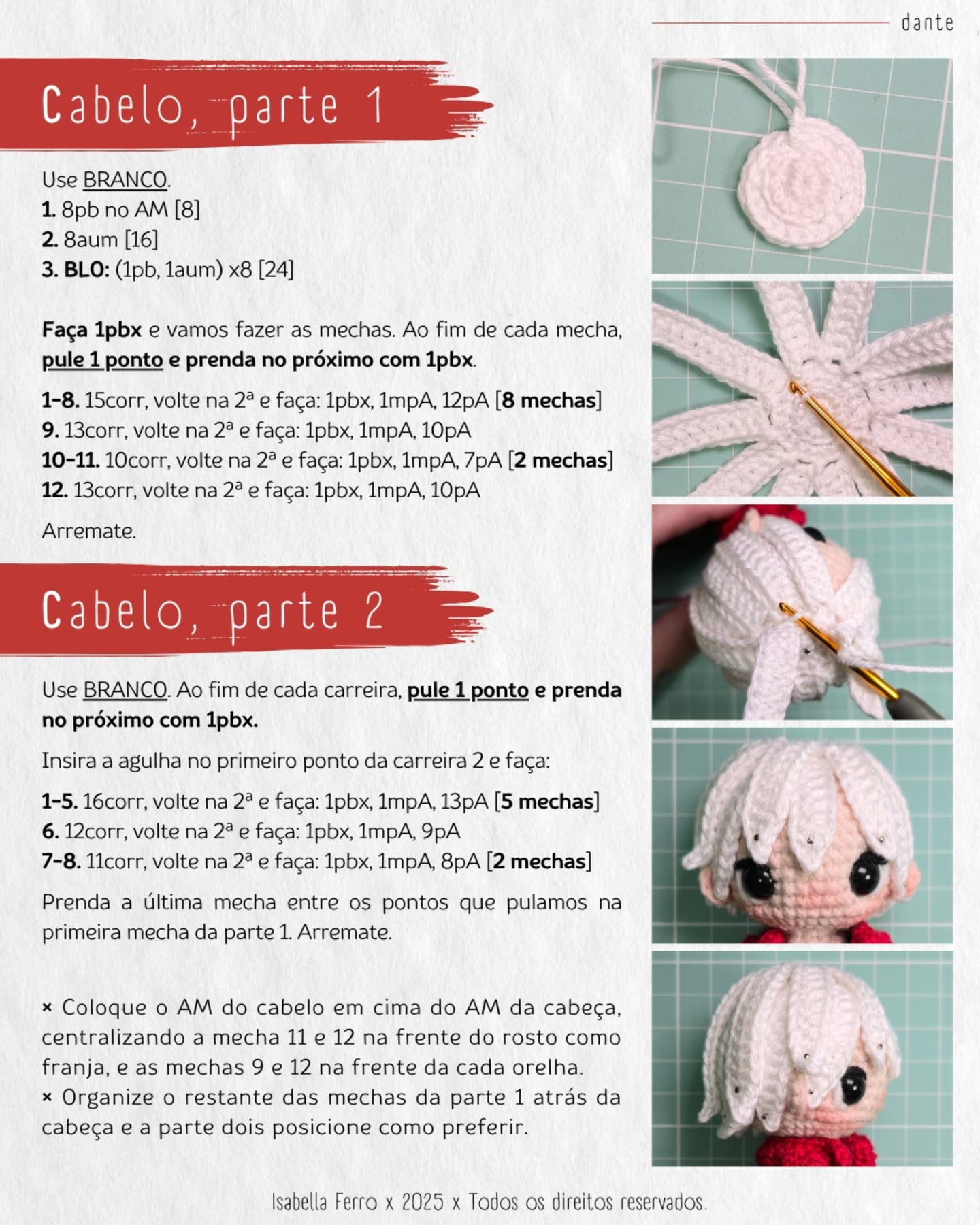 dante

Cabelo, parte 1

Use BRANCO.
1. 8pb no AM [8]
2. 8aum [16]
3. BLO: (1pb, 1aum) x8 [24]

Faça 1pbx e vamos fazer as mechas. Ao fim de cada mecha, pule 1 ponto e prenda no próximo com 1pbx.

1-8. 15corr, volte na 2ª e faça: 1pbx, 1mpA, 12pA [8 mechas]
9. 13corr, volte na 2ª e faça: 1pbx, 1mpA, 10pA
10-11. 10corr, volte na 2ª e faça: 1pbx, 1mpA, 7pA [2 mechas]
12. 13corr, volte na 2ª e faça: 1pbx, 1mpA, 10pA

Arremate.

Cabelo, parte 2

Use BRANCO. Ao fim de cada carreira, pule 1 ponto e prenda no próximo com 1pbx.

Insira a agulha no primeiro ponto da carreira 2 e faça:

1-5. 16corr, volte na 2ª e faça: 1pbx, 1mpA, 13pA [5 mechas]
6. 12corr, volte na 2ª e faça: 1pbx, 1mpA, 9pA
7-8. 11corr, volte na 2ª e faça: 1pbx, 1mpA, 8pA [2 mechas]

Prenda a última mecha entre os pontos que pulamos na primeira mecha da parte 1. Arremate.

× Coloque o AM do cabelo em cima do AM da cabeça, centralizando a mecha 11 e 12 na frente do rosto como franja, e as mechas 9 e 12 na frente da cada orelha.
× Organize o restante das mechas da parte 1 atrás da cabeça e a parte dois posicione como preferir.

Isabella Ferro x 2025 x Todos os direitos reservados.